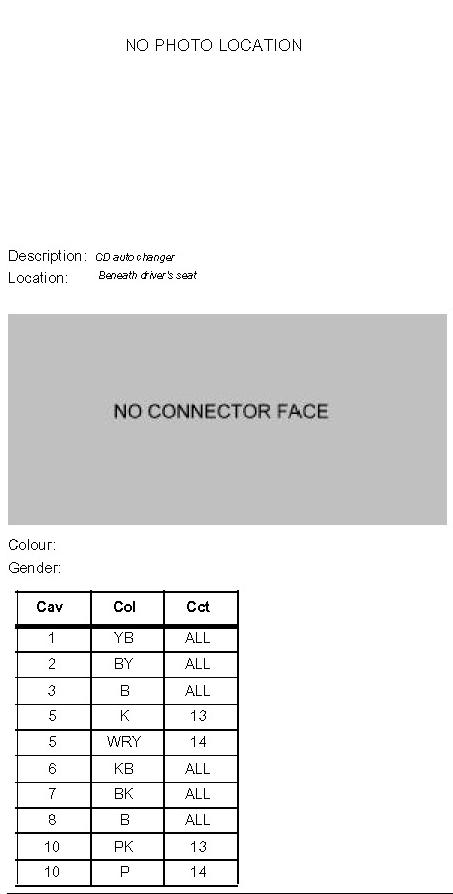 NO PHOTO LOCATION

Description: CD auto changer
Location: Beneath driver's seat

NO CONNECTOR FACE

Colour:
Gender:

| Cav | Col | Cct |
|---|---|---|
| 1 | YB | ALL |
| 2 | BY | ALL |
| 3 | B | ALL |
| 5 | K | 13 |
| 5 | WRY | 14 |
| 6 | KB | ALL |
| 7 | BK | ALL |
| 8 | B | ALL |
| 10 | PK | 13 |
| 10 | P | 14 |